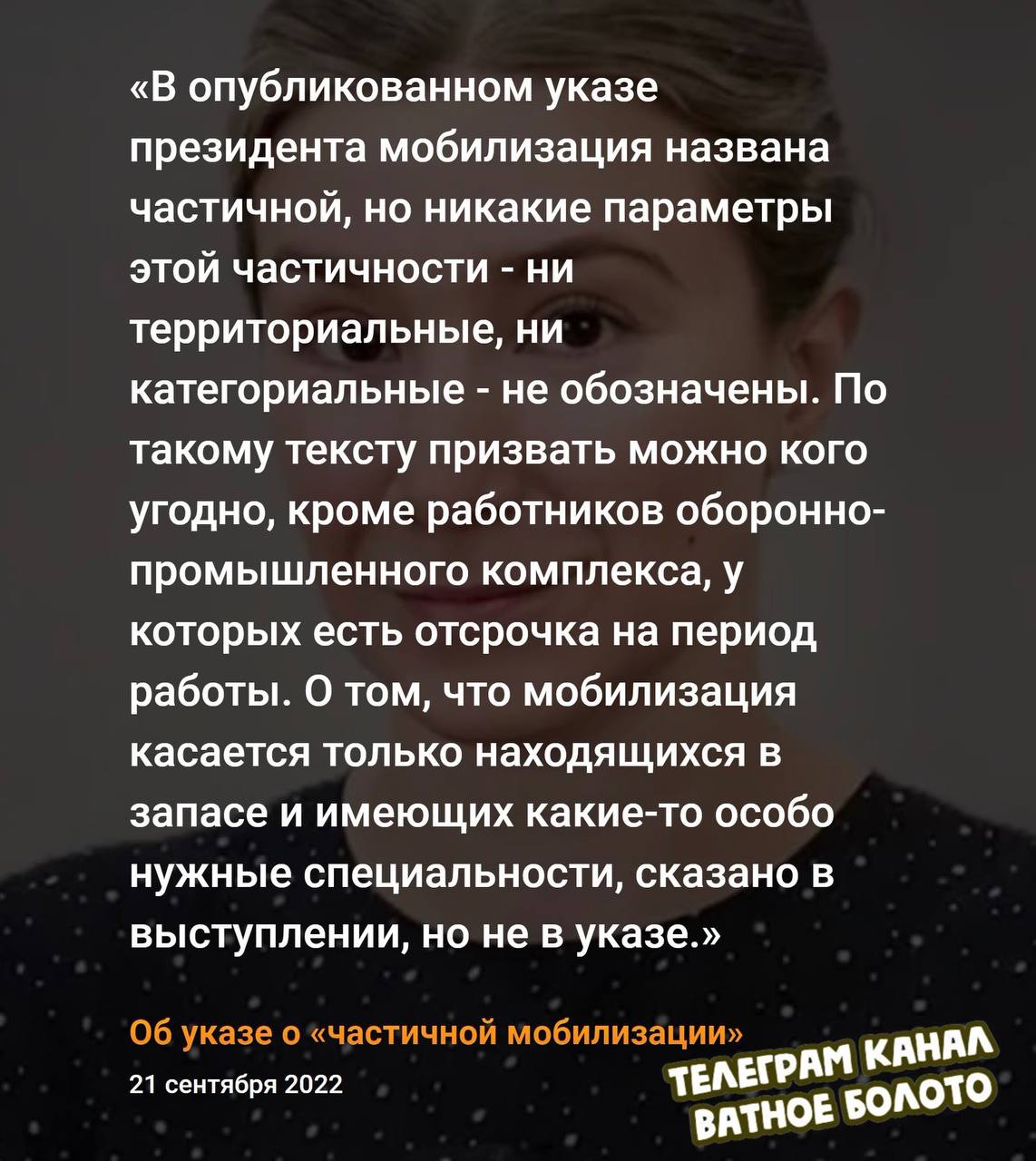 «В опубликованном указе президента мобилизация названа частичной, но никакие параметры этой частичности - ни территориальные, ни категориальные - не обозначены. По такому тексту призвать можно кого угодно, кроме работников оборонно-промышленного комплекса, у которых есть отсрочка на период работы. О том, что мобилизация касается только находящихся в запасе и имеющих какие-то особо нужные специальности, сказано в выступлении, но не в указе.»

Об указе о «частичной мобилизации»

21 сентября 2022

ТЕЛЕГРАМ КАНАЛ ВАТНОЕ БОЛОТО